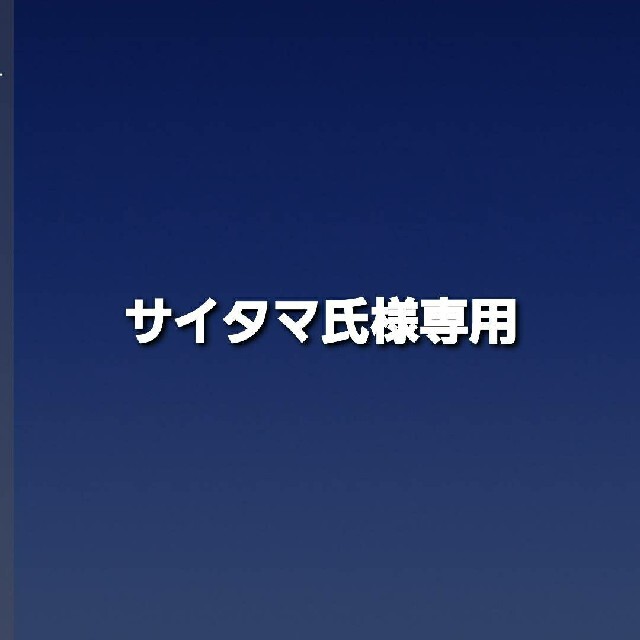 サイタマ氏様専用